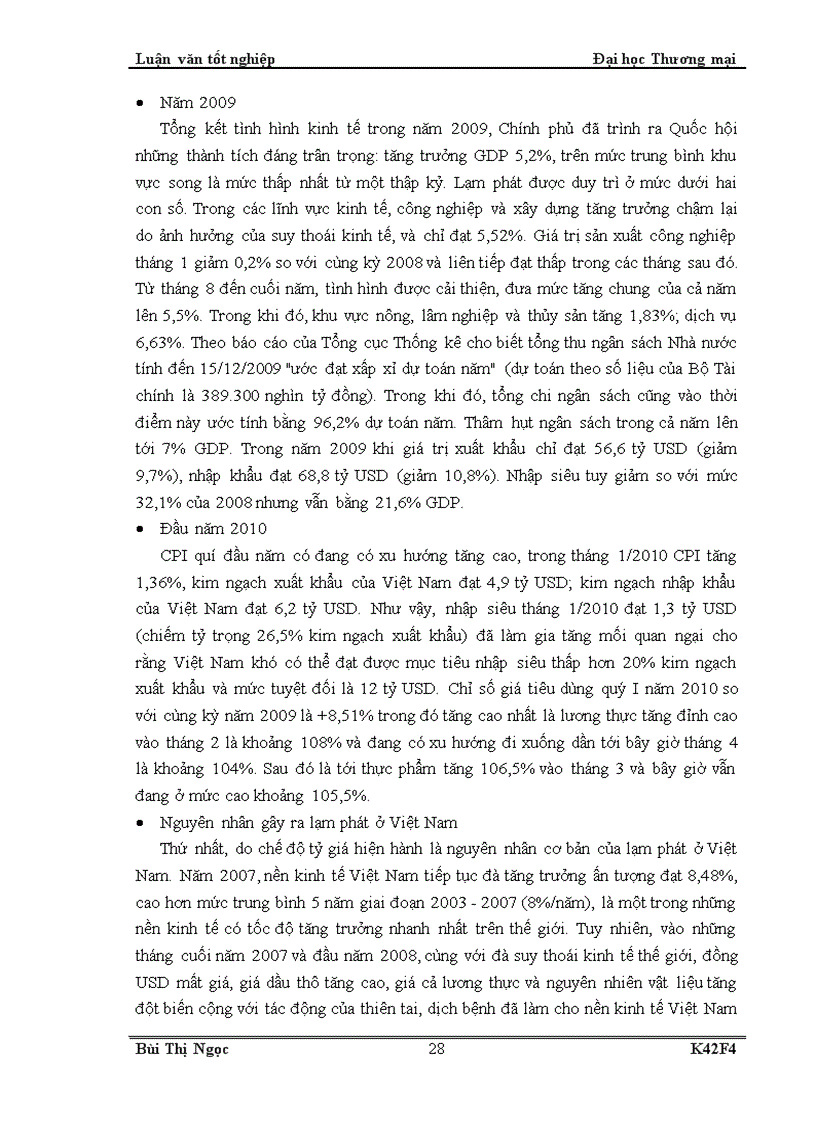 Luận văn tốt nghiệp Đại học Thương mại

• Năm 2009

Tổng kết tình hình kinh tế trong năm 2009, Chính phủ đã trình ra Quốc hội những thành tích đáng trân trọng: tăng trưởng GDP 5,2%, trên mức trung bình khu vực song là mức thấp nhất từ một thập kỷ. Lạm phát được duy trì ở mức dưới hai con số. Trong các lĩnh vực kinh tế, công nghiệp và xây dựng tăng trưởng chậm lại do ảnh hưởng của suy thoái kinh tế, và chỉ đạt 5,52%. Giá trị sản xuất công nghiệp tháng 1 giảm 0,2% so với cùng kỳ 2008 và liên tiếp đạt thấp trong các tháng sau đó. Từ tháng 8 đến cuối năm, tình hình được cải thiện, đưa mức tăng chung của cả năm lên 5,5%. Trong khi đó, khu vực nông, lâm nghiệp và thủy sản tăng 1,83%; dịch vụ 6,63%. Theo báo cáo của Tổng cục Thống kê cho biết tổng thu ngân sách Nhà nước tính đến 15/12/2009 "ước đạt xấp xỉ dự toán năm" (dự toán theo số liệu của Bộ Tài chính là 389.300 nghìn tỷ đồng). Trong khi đó, tổng chi ngân sách cũng vào thời điểm này ước tính bằng 96,2% dự toán năm. Thâm hụt ngân sách trong cả năm lên tới 7% GDP. Trong năm 2009 khi giá trị xuất khẩu chỉ đạt 56,6 tỷ USD (giảm 9,7%), nhập khẩu đạt 68,8 tỷ USD (giảm 10,8%). Nhập siêu tuy giảm so với mức 32,1% của 2008 nhưng vẫn bằng 21,6% GDP.

• Đầu năm 2010

CPI quí đầu năm có đang có xu hướng tăng cao, trong tháng 1/2010 CPI tăng 1,36%, kim ngạch xuất khẩu của Việt Nam đạt 4,9 tỷ USD; kim ngạch nhập khẩu của Việt Nam đạt 6,2 tỷ USD. Như vậy, nhập siêu tháng 1/2010 đạt 1,3 tỷ USD (chiếm tỷ trọng 26,5% kim ngạch xuất khẩu) đã làm gia tăng mối quan ngại cho rằng Việt Nam khó có thể đạt được mục tiêu nhập siêu thấp hơn 20% kim ngạch xuất khẩu và mức tuyệt đối là 12 tỷ USD. Chỉ số giá tiêu dùng quý I năm 2010 so với cùng kỳ năm 2009 là +8,51% trong đó tăng cao nhất là lương thực tăng đỉnh cao vào tháng 2 là khoảng 108% và đang có xu hướng đi xuống dần tới bây giờ tháng 4 là khoảng 104%. Sau đó là tới thực phẩm tăng 106,5% vào tháng 3 và bây giờ vẫn đang ở mức cao khoảng 105,5%.

• Nguyên nhân gây ra lạm phát ở Việt Nam

Thứ nhất, do chế độ tỷ giá hiện hành là nguyên nhân cơ bản của lạm phát ở Việt Nam. Năm 2007, nền kinh tế Việt Nam tiếp tục đà tăng trưởng ấn tượng đạt 8,48%, cao hơn mức trung bình 5 năm giai đoạn 2003 - 2007 (8%/năm), là một trong những nền kinh tế có tốc độ tăng trưởng nhanh nhất trên thế giới. Tuy nhiên, vào những tháng cuối năm 2007 và đầu năm 2008, cùng với đà suy thoái kinh tế thế giới, đồng USD mất giá, giá dầu thô tăng cao, giá cả lương thực và nguyên nhiên vật liệu tăng đột biến cộng với tác động của thiên tai, dịch bệnh đã làm cho nền kinh tế Việt Nam

Bùi Thị Ngọc 28 K42F4